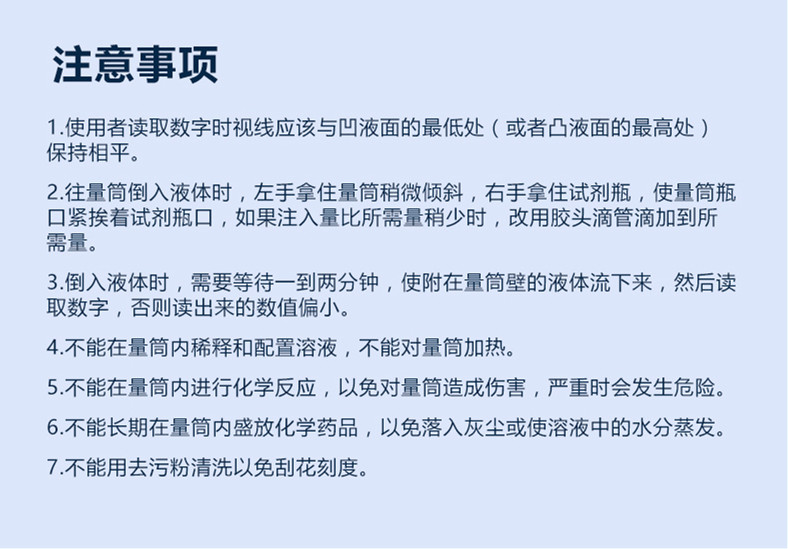 注意事项

1.使用者读取数字时视线应该与凹液面的最低处（或者凸液面的最高处）保持相平。

2.往量筒倒入液体时，左手拿住量筒稍微倾斜，右手拿住试剂瓶，使量筒瓶口紧挨着试剂瓶口，如果注入量比所需量稍少时，改用胶头滴管滴加到所需量。

3.倒入液体时，需要等待一到两分钟，使附在量筒壁的液体流下来，然后读取数字，否则读出来的数值偏小。

4.不能在量筒内稀释和配置溶液，不能对量筒加热。

5.不能在量筒内进行化学反应，以免对量筒造成伤害，严重时会发生危险。

6.不能长期在量筒内盛放化学药品，以免落入灰尘或使溶液中的水分蒸发。

7.不能用去污粉清洗以免刮花刻度。